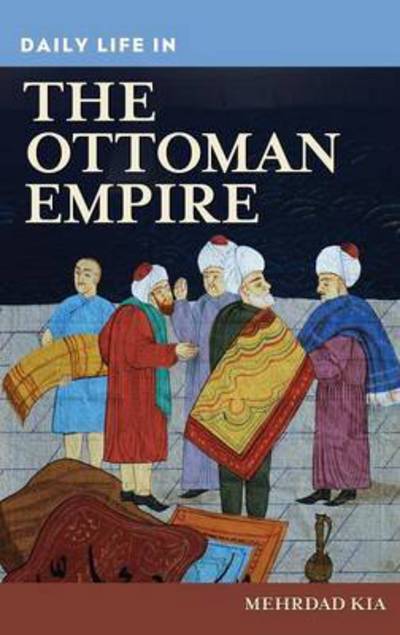 DAILY LIFE IN

THE OTTOMAN EMPIRE

MEHRDAD KIA